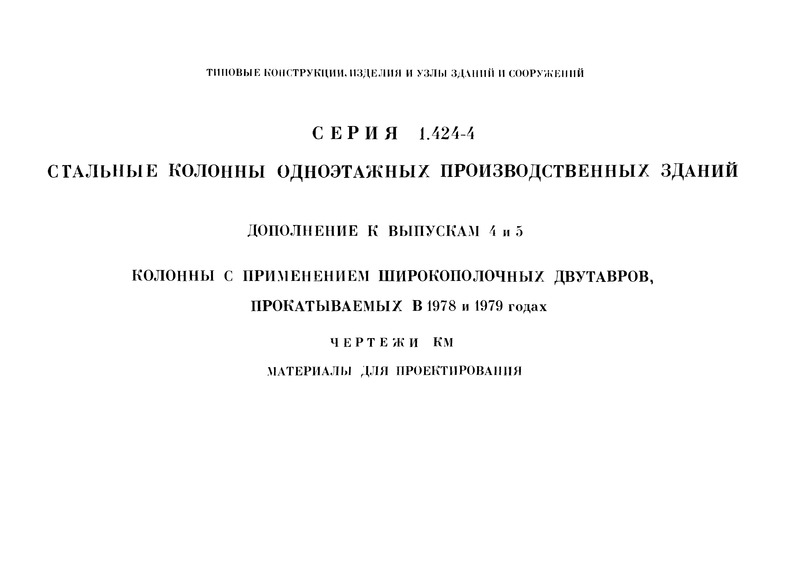 ТИПОВЫЕ КОНСТРУКЦИИ, ИЗДЕЛИЯ И УЗЛЫ ЗДАНИЙ И СООРУЖЕНИЙ

СЕРИЯ 1.424-4

СТАЛЬНЫЕ КОЛОННЫ ОДНОЭТАЖНЫХ ПРОИЗВОДСТВЕННЫХ ЗДАНИЙ

ДОПОЛНЕНИЕ К ВЫПУСКАМ 4 и 5

КОЛОННЫ С ПРИМЕНЕНИЕМ ШИРОКОПОЛОЧНЫХ ДВУТАВРОВ, ПРОКАТЫВАЕМЫХ В 1978 и 1979 годах

ЧЕРТЕЖИ КМ

МАТЕРИАЛЫ ДЛЯ ПРОЕКТИРОВАНИЯ